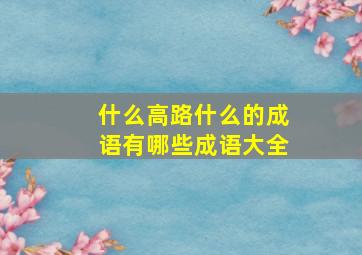 什么高路什么的成语有哪些成语大全